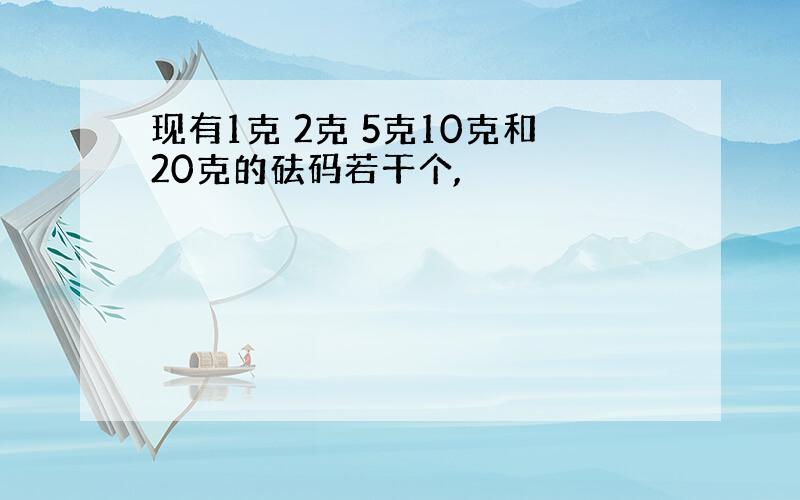 现有1克 2克 5克10克和20克的砝码若干个,